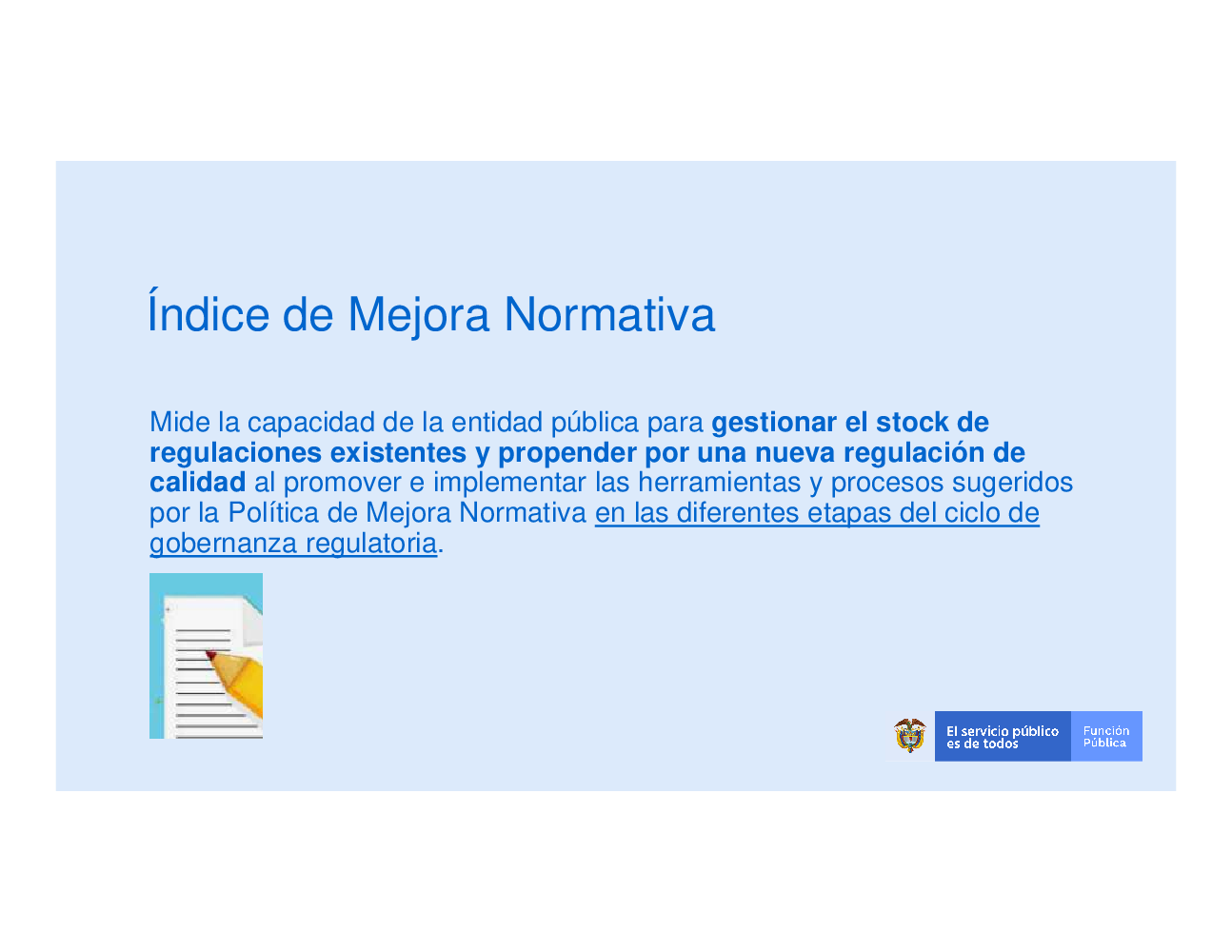 Índice de Mejora Normativa

Mide la capacidad de la entidad pública para gestionar el stock de regulaciones existentes y propender por una nueva regulación de calidad al promover e implementar las herramientas y procesos sugeridos por la Política de Mejora Normativa en las diferentes etapas del ciclo de gobernanza regulatoria.

El servicio público es de todos

Función Pública